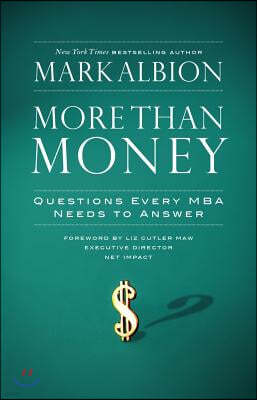 New York Times BESTSELLING AUTHOR

MARK ALBION

MORE THAN MONEY

QUESTIONS EVERY MBA NEEDS TO ANSWER

FOREWORD BY LIZ CUTLER MAW
EXECUTIVE DIRECTOR
NET IMPACT

$